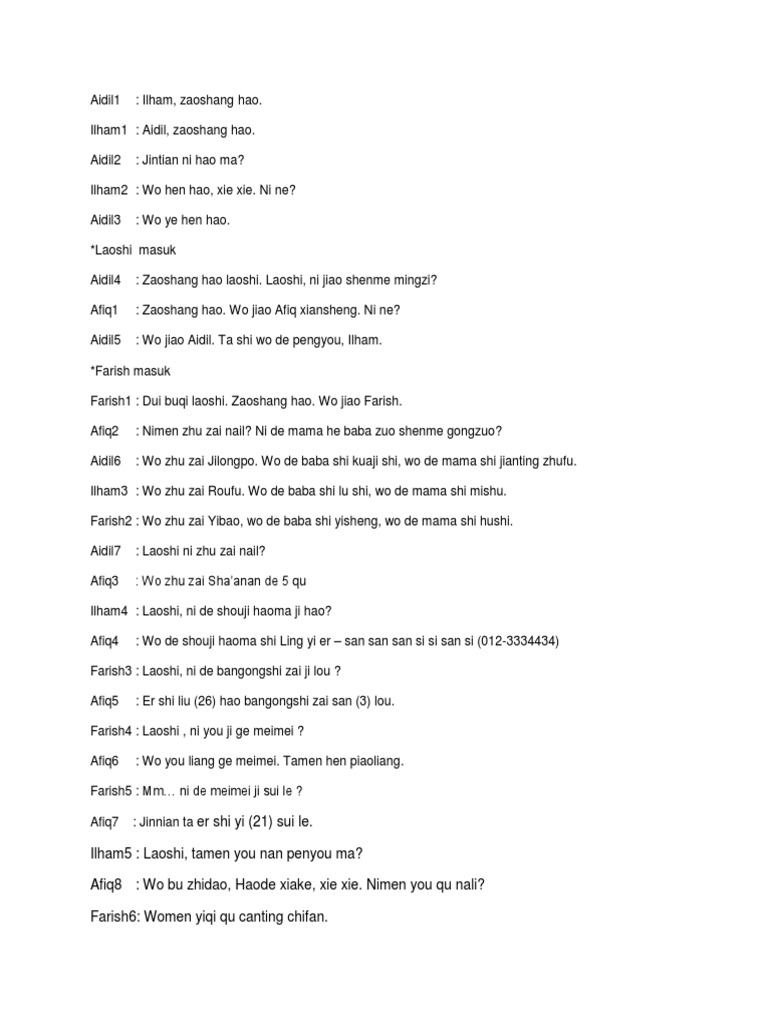 Aidil1 : Ilham, zaoshang hao.

Ilham1 : Aidil, zaoshang hao.

Aidil2 : Jintian ni hao ma?

Ilham2 : Wo hen hao, xie xie. Ni ne?

Aidil3 : Wo ye hen hao.

*Laoshi masuk

Aidil4 : Zaoshang hao laoshi. Laoshi, ni jiao shenme mingzi?

Afiq1 : Zaoshang hao. Wo jiao Afiq xiansheng. Ni ne?

Aidil5 : Wo jiao Aidil. Ta shi wo de pengyou, Ilham.

*Farish masuk

Farish1 : Dui buqi laoshi. Zaoshang hao. Wo jiao Farish.

Afiq2 : Nimen zhu zai nail? Ni de mama he baba zuo shenme gongzuo?

Aidil6 : Wo zhu zai Jilongpo. Wo de baba shi kuaji shi, wo de mama shi jianting zhufu.

Ilham3 : Wo zhu zai Roufu. Wo de baba shi lu shi, wo de mama shi mishu.

Farish2 : Wo zhu zai Yibao, wo de baba shi yisheng, wo de mama shi hushi.

Aidil7 : Laoshi ni zhu zai nail?

Afiq3 : Wo zhu zai Sha'anan de 5 qu

Ilham4 : Laoshi, ni de shouji haoma ji hao?

Afiq4 : Wo de shouji haoma shi Ling yi er – san san san si si san si (012-3334434)

Farish3 : Laoshi, ni de bangongshi zai ji lou ?

Afiq5 : Er shi liu (26) hao bangongshi zai san (3) lou.

Farish4 : Laoshi , ni you ji ge meimei ?

Afiq6 : Wo you liang ge meimei. Tamen hen piaoliang.

Farish5 : Mm… ni de meimei ji sui le ?

Afiq7 : Jinnian ta er shi yi (21) sui le.

Ilham5 : Laoshi, tamen you nan penyou ma?

Afiq8 : Wo bu zhidao, Haode xiake, xie xie. Nimen you qu nali?

Farish6: Women yiqi qu canting chifan.